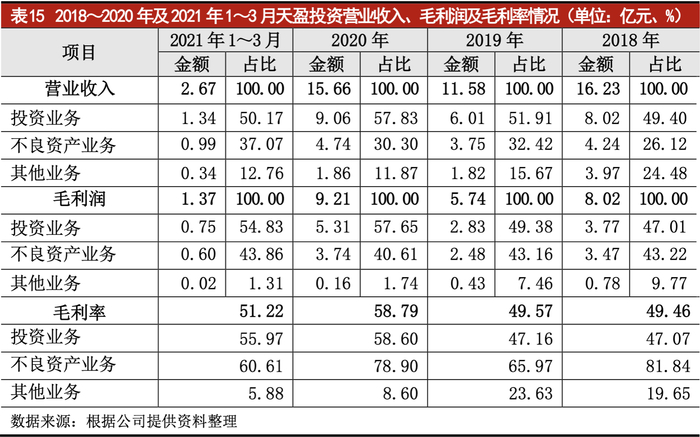 表15 2018～2020年及2021年1～3月天盈投资营业收入、毛利润及毛利率情况（单位：亿元、%）

| 项目 | 2021年1～3月 | | 2020年 | | 2019年 | | 2018年 | |
|---|---|---|---|---|---|---|---|---|
| | 金额 | 占比 | 金额 | 占比 | 金额 | 占比 | 金额 | 占比 |
| 营业收入 | 2.67 | 100.00 | 15.66 | 100.00 | 11.58 | 100.00 | 16.23 | 100.00 |
| 投资业务 | 1.34 | 50.17 | 9.06 | 57.83 | 6.01 | 51.91 | 8.02 | 49.40 |
| 不良资产业务 | 0.99 | 37.07 | 4.74 | 30.30 | 3.75 | 32.42 | 4.24 | 26.12 |
| 其他业务 | 0.34 | 12.76 | 1.86 | 11.87 | 1.82 | 15.67 | 3.97 | 24.48 |
| 毛利润 | 1.37 | 100.00 | 9.21 | 100.00 | 5.74 | 100.00 | 8.02 | 100.00 |
| 投资业务 | 0.75 | 54.83 | 5.31 | 57.65 | 2.83 | 49.38 | 3.77 | 47.01 |
| 不良资产业务 | 0.60 | 43.86 | 3.74 | 40.61 | 2.48 | 43.16 | 3.47 | 43.22 |
| 其他业务 | 0.02 | 1.31 | 0.16 | 1.74 | 0.43 | 7.46 | 0.78 | 9.77 |
| 毛利率 | 51.22 | | 58.79 | | 49.57 | | 49.46 | |
| 投资业务 | 55.97 | | 58.60 | | 47.16 | | 47.07 | |
| 不良资产业务 | 60.61 | | 78.90 | | 65.97 | | 81.84 | |
| 其他业务 | 5.88 | | 8.60 | | 23.63 | | 19.65 | |

数据来源：根据公司提供资料整理